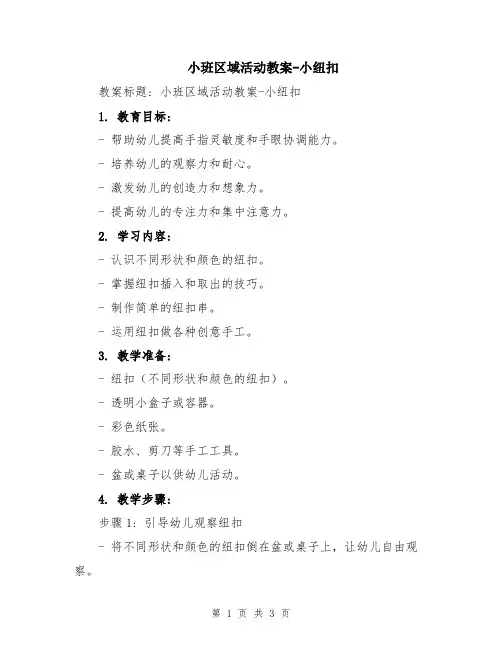 小班区域活动教案-小纽扣

教案标题：小班区域活动教案-小纽扣

1. 教育目标：

- 帮助幼儿提高手指灵敏度和手眼协调能力。

- 培养幼儿的观察力和耐心。

- 激发幼儿的创造力和想象力。

- 提高幼儿的专注力和集中注意力。

2. 学习内容：

- 认识不同形状和颜色的纽扣。

- 掌握纽扣插入和取出的技巧。

- 制作简单的纽扣串。

- 运用纽扣做各种创意手工。

3. 教学准备：

- 纽扣（不同形状和颜色的纽扣）。

- 透明小盒子或容器。

- 彩色纸张。

- 胶水、剪刀等手工工具。

- 盆或桌子以供幼儿活动。

4. 教学步骤：

步骤 1：引导幼儿观察纽扣

- 将不同形状和颜色的纽扣倒在盆或桌子上，让幼儿自由观察。

第 1 页 共 3 页